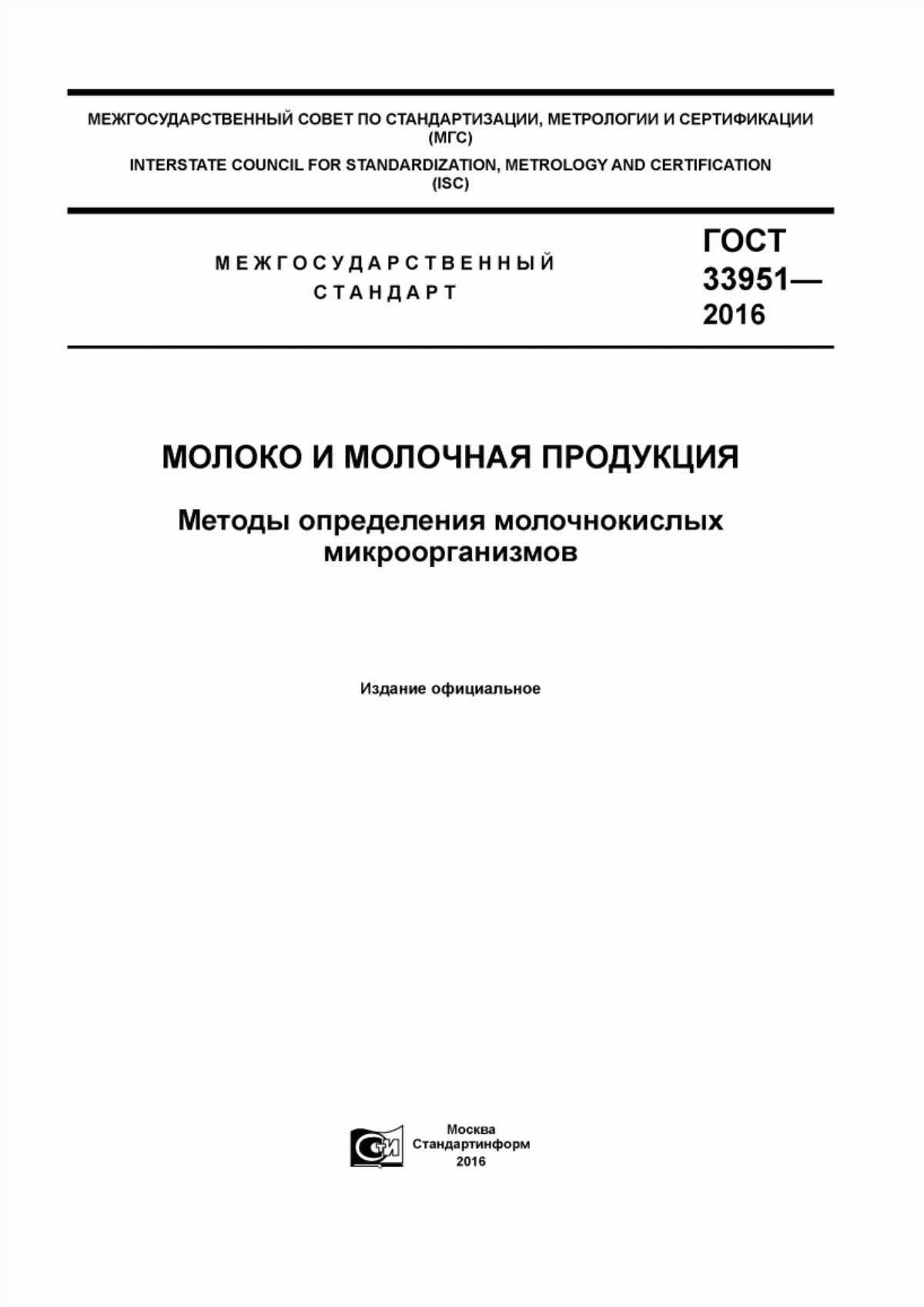 МЕЖГОСУДАРСТВЕННЫЙ СОВЕТ ПО СТАНДАРТИЗАЦИИ, МЕТРОЛОГИИ И СЕРТИФИКАЦИИ
(МГС)
INTERSTATE COUNCIL FOR STANDARDIZATION, METROLOGY AND CERTIFICATION
(ISC)

МЕЖГОСУДАРСТВЕННЫЙ
СТАНДАРТ

ГОСТ
33951—
2016

МОЛОКО И МОЛОЧНАЯ ПРОДУКЦИЯ

Методы определения молочнокислых микроорганизмов

Издание официальное

СИ

Москва
Стандартинформ
2016